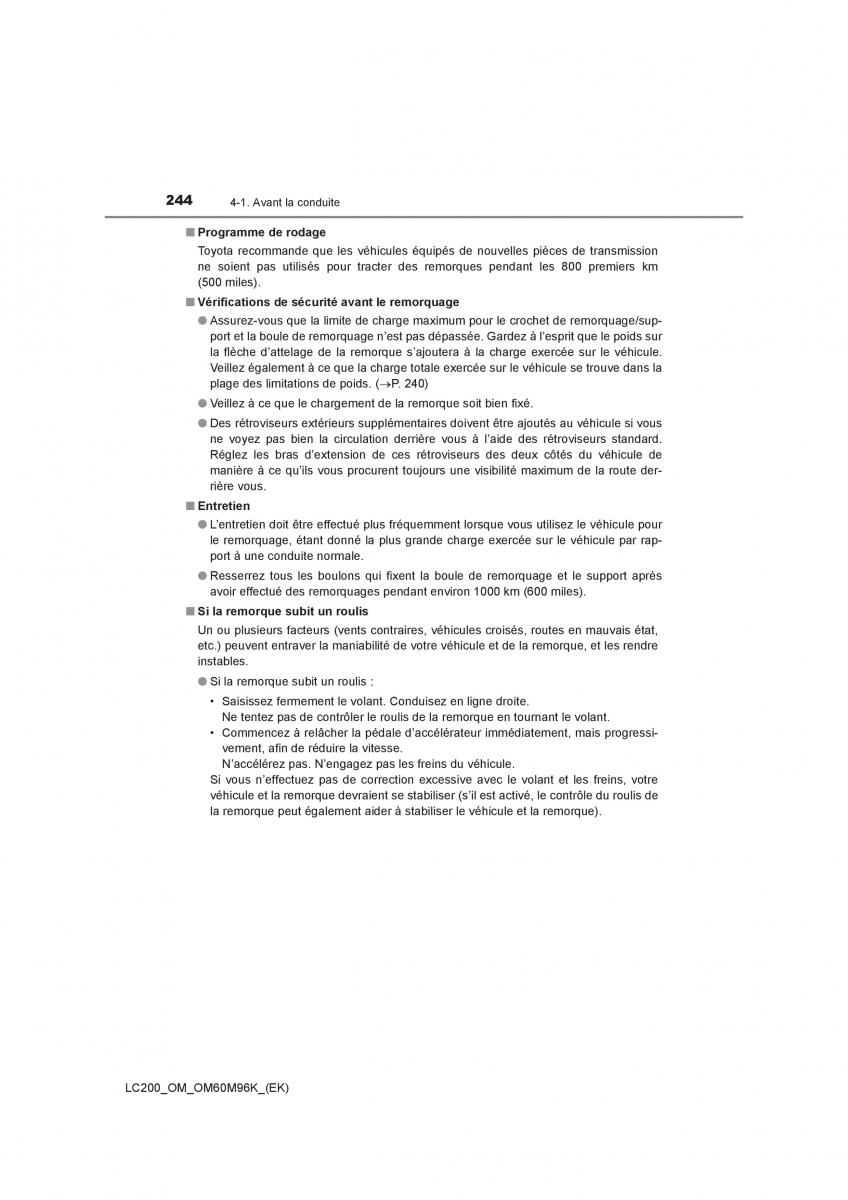 244 4-1. Avant la conduite

■ Programme de rodage

Toyota recommande que les véhicules équipés de nouvelles pièces de transmission ne soient pas utilisés pour tracter des remorques pendant les 800 premiers km (500 miles).

■ Vérifications de sécurité avant le remorquage

● Assurez-vous que la limite de charge maximum pour le crochet de remorquage/support et la boule de remorquage n'est pas dépassée. Gardez à l'esprit que le poids sur la flèche d'attelage de la remorque s'ajoutera à la charge exercée sur le véhicule. Veillez également à ce que la charge totale exercée sur le véhicule se trouve dans la plage des limitations de poids. (→P. 240)

● Veillez à ce que le chargement de la remorque soit bien fixé.

● Des rétroviseurs extérieurs supplémentaires doivent être ajoutés au véhicule si vous ne voyez pas bien la circulation derrière vous à l'aide des rétroviseurs standard. Réglez les bras d'extension de ces rétroviseurs des deux côtés du véhicule de manière à ce qu'ils vous procurent toujours une visibilité maximum de la route derrière vous.

■ Entretien

● L'entretien doit être effectué plus fréquemment lorsque vous utilisez le véhicule pour le remorquage, étant donné la plus grande charge exercée sur le véhicule par rapport à une conduite normale.

● Resserrez tous les boulons qui fixent la boule de remorquage et le support après avoir effectué des remorquages pendant environ 1000 km (600 miles).

■ Si la remorque subit un roulis

Un ou plusieurs facteurs (vents contraires, véhicules croisés, routes en mauvais état, etc.) peuvent entraver la maniabilité de votre véhicule et de la remorque, et les rendre instables.

● Si la remorque subit un roulis :

• Saisissez fermement le volant. Conduisez en ligne droite.
Ne tentez pas de contrôler le roulis de la remorque en tournant le volant.

• Commencez à relâcher la pédale d'accélérateur immédiatement, mais progressivement, afin de réduire la vitesse.
N'accélérez pas. N'engagez pas les freins du véhicule.

Si vous n'effectuez pas de correction excessive avec le volant et les freins, votre véhicule et la remorque devraient se stabiliser (s'il est activé, le contrôle du roulis de la remorque peut également aider à stabiliser le véhicule et la remorque).

LC200_OM_OM60M96K_(EK)